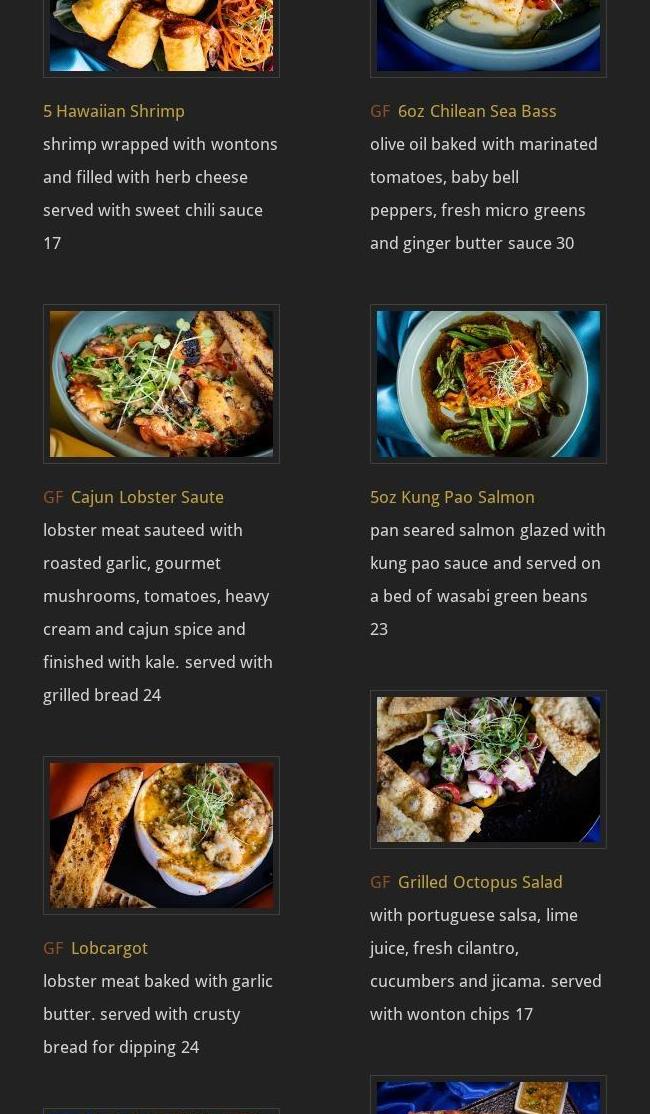 5 Hawaiian Shrimp

shrimp wrapped with wontons and filled with herb cheese served with sweet chili sauce 17

GF Cajun Lobster Saute

lobster meat sauteed with roasted garlic, gourmet mushrooms, tomatoes, heavy cream and cajun spice and finished with kale. served with grilled bread 24

GF Lobcargot

lobster meat baked with garlic butter. served with crusty bread for dipping 24

GF 6oz Chilean Sea Bass

olive oil baked with marinated tomatoes, baby bell peppers, fresh micro greens and ginger butter sauce 30

5oz Kung Pao Salmon

pan seared salmon glazed with kung pao sauce and served on a bed of wasabi green beans 23

GF Grilled Octopus Salad

with portuguese salsa, lime juice, fresh cilantro, cucumbers and jicama. served with wonton chips 17